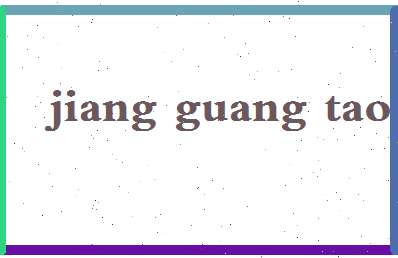 jiang guang tao